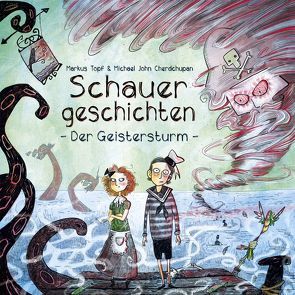 Markus Topf & Michael John Cherdchupan

Schauer geschichten

- Der Geistersturm -